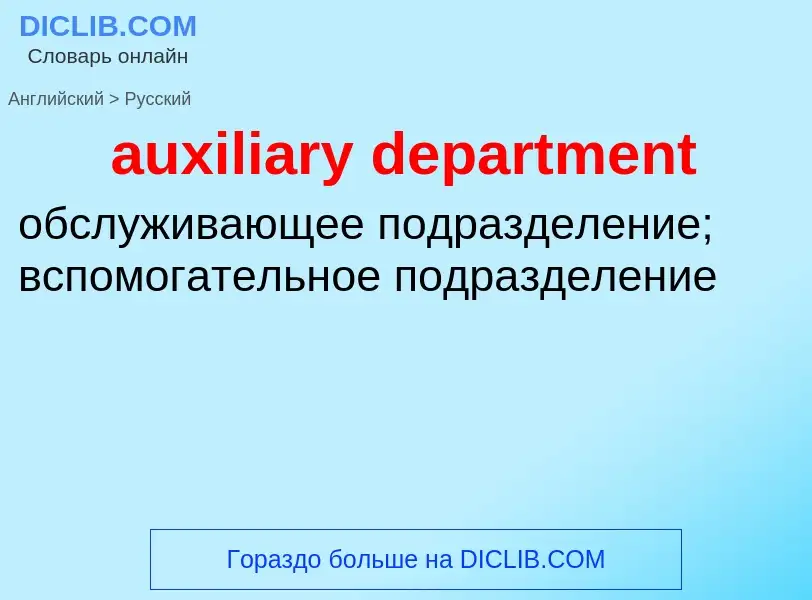 DICLIB.COM
Словарь онлайн

Английский > Русский

auxiliary department

обслуживающее подразделение; вспомогательное подразделение

Гораздо больше на DICLIB.COM